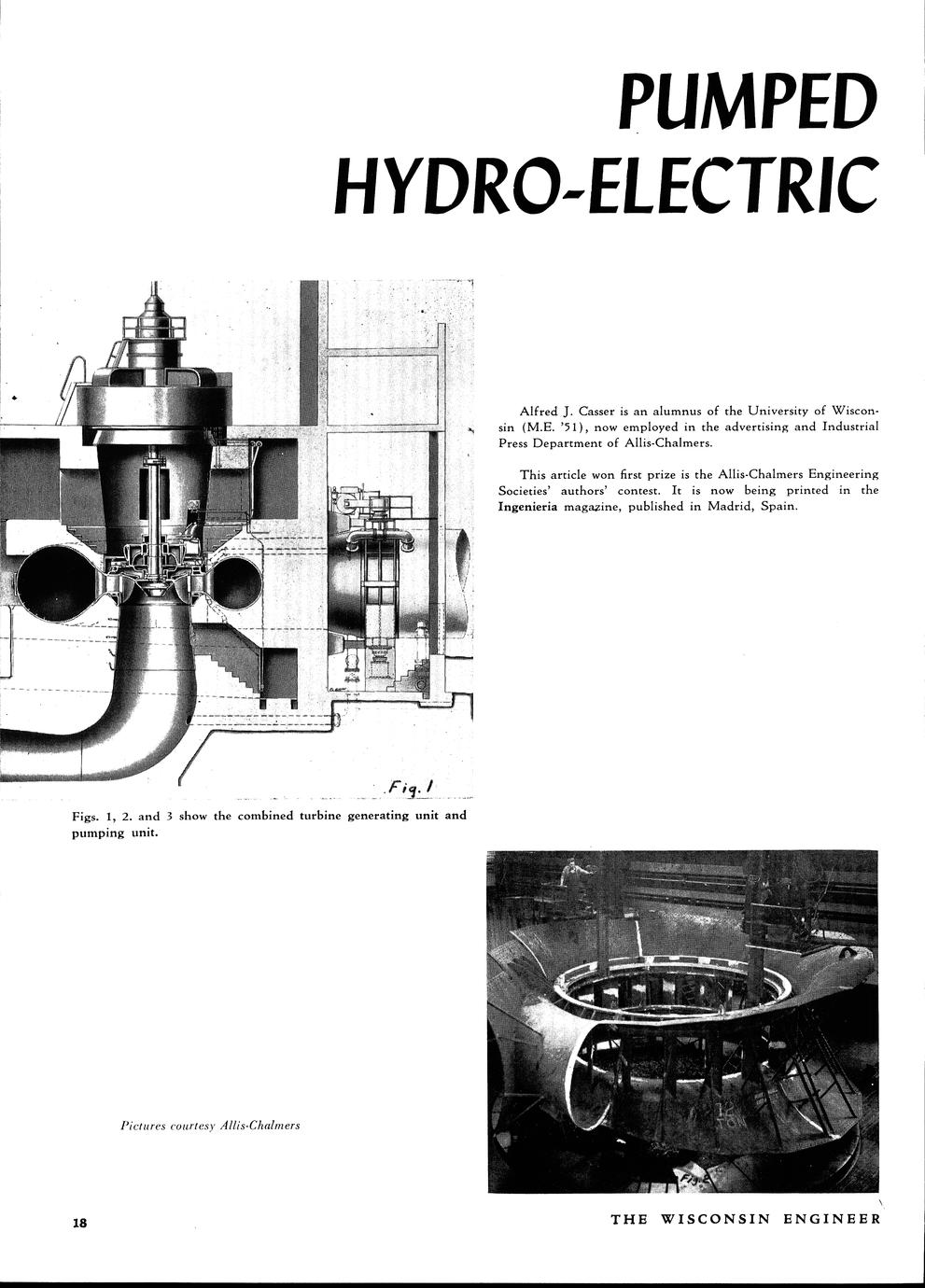 PUMPED HYDRO-ELECTRIC

Alfred J. Casser is an alumnus of the University of Wisconsin (M.E. '51), now employed in the advertising and Industrial Press Department of Allis-Chalmers.

This article won first prize is the Allis-Chalmers Engineering Societies' authors' contest. It is now being printed in the Ingenieria magazine, published in Madrid, Spain.

Fig. 1

Figs. 1, 2. and 3 show the combined turbine generating unit and pumping unit.

Pictures courtesy Allis-Chalmers

18

THE WISCONSIN ENGINEER